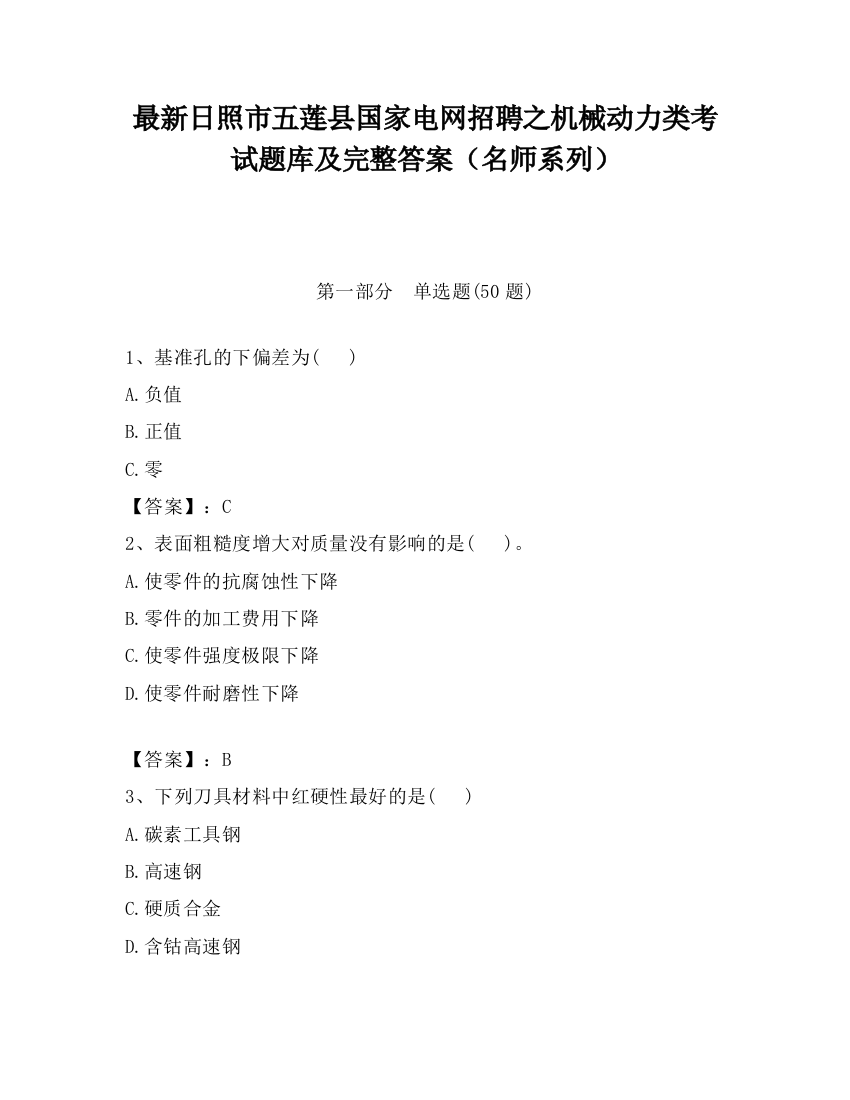 最新日照市五莲县国家电网招聘之机械动力类考试题库及完整答案（名师系列）

第一部分　单选题(50 题)

1、基准孔的下偏差为(　　)

A.负值

B.正值

C.零

【答案】：C

2、表面粗糙度增大对质量没有影响的是(　　)。

A.使零件的抗腐蚀性下降

B.零件的加工费用下降

C.使零件强度极限下降

D.使零件耐磨性下降

【答案】：B

3、下列刀具材料中红硬性最好的是(　　)

A.碳素工具钢

B.高速钢

C.硬质合金

D.含钴高速钢